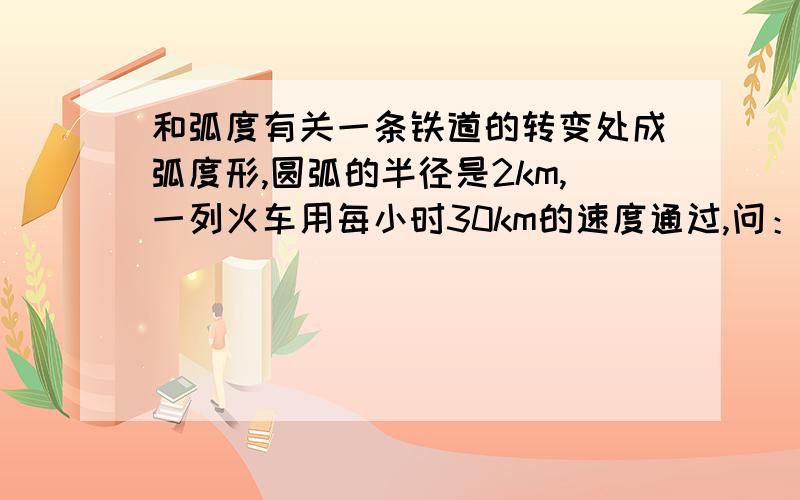 和弧度有关一条铁道的转变处成弧度形,圆弧的半径是2km,一列火车用每小时30km的速度通过,问：